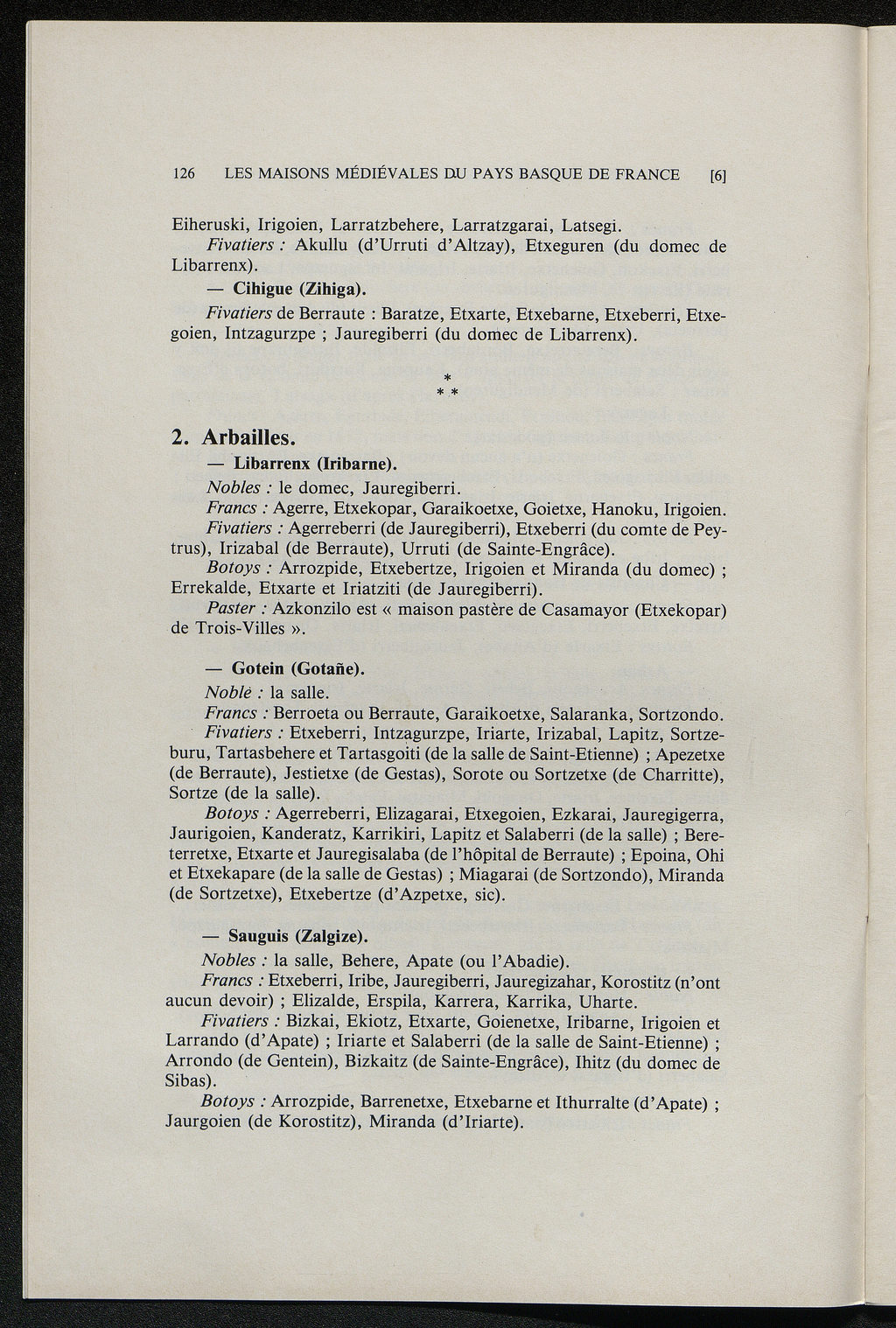 126 LES MAISONS MÉDIÉVALES DU PAYS BASQUE DE FRANCE [6]

Eiheruski, Irigoien, Larratzbehere, Larratzgarai, Latsegi.

Fivatiers : Akullu (d'Urruti d'Altzay), Etxeguren (du domec de Libarrenx).

— Cihigue (Zihiga).

Fivatiers de Berraute : Baratze, Etxarte, Etxebarne, Etxeberri, Etxegoien, Intzagurzpe ; Jauregiberri (du domec de Libarrenx).

*
* *

2. Arbailles.

— Libarrenx (Iribarne).

Nobles : le domec, Jauregiberri.

Francs : Agerre, Etxekopar, Garaikoetxe, Goietxe, Hanoku, Irigoien.

Fivatiers : Agerreberri (de Jauregiberri), Etxeberri (du comte de Peytrus), Irizabal (de Berraute), Urruti (de Sainte-Engrâce).

Botoys : Arrozpide, Etxebertze, Irigoien et Miranda (du domec) ; Errekalde, Etxarte et Iriatziti (de Jauregiberri).

Paster : Azkonzilo est « maison pastère de Casamayor (Etxekopar) de Trois-Villes ».

— Gotein (Gotañe).

Noble : la salle.

Francs : Berroeta ou Berraute, Garaikoetxe, Salaranka, Sortzondo.

Fivatiers : Etxeberri, Intzagurzpe, Iriarte, Irizabal, Lapitz, Sortzeburu, Tartasbehere et Tartasgoiti (de la salle de Saint-Etienne) ; Apezetxe (de Berraute), Jestietxe (de Gestas), Sorote ou Sortzetxe (de Charritte), Sortze (de la salle).

Botoys : Agerreberri, Elizagarai, Etxegoien, Ezkarai, Jauregigerra, Jaurigoien, Kanderatz, Karrikiri, Lapitz et Salaberri (de la salle) ; Bereterretxe, Etxarte et Jauregisalaba (de l'hôpital de Berraute) ; Epoina, Ohi et Etxekapare (de la salle de Gestas) ; Miagarai (de Sortzondo), Miranda (de Sortzetxe), Etxebertze (d'Azpetxe, sic).

— Sauguis (Zalgize).

Nobles : la salle, Behere, Apate (ou l'Abadie).

Francs : Etxeberri, Iribe, Jauregiberri, Jauregizahar, Korostitz (n'ont aucun devoir) ; Elizalde, Erspila, Karrera, Karrika, Uharte.

Fivatiers : Bizkai, Ekiotz, Etxarte, Goienetxe, Iribarne, Irigoien et Larrando (d'Apate) ; Iriarte et Salaberri (de la salle de Saint-Etienne) ; Arrondo (de Gentein), Bizkaitz (de Sainte-Engrâce), Ihitz (du domec de Sibas).

Botoys : Arrozpide, Barrenetxe, Etxebarne et Ithurralte (d'Apate) ; Jaurgoien (de Korostitz), Miranda (d'Iriarte).